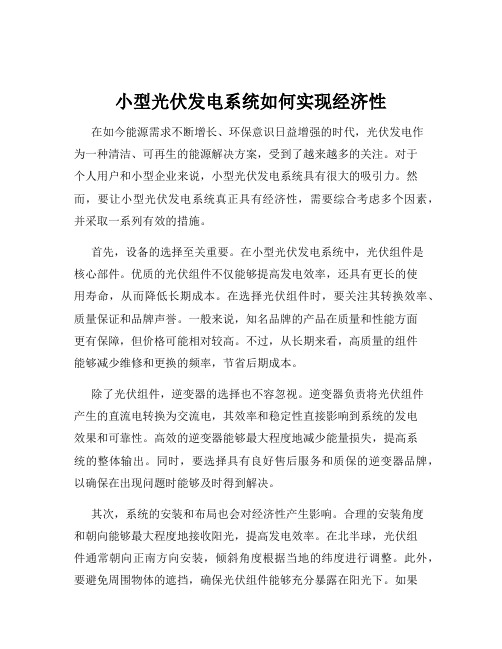 小型光伏发电系统如何实现经济性

在如今能源需求不断增长、环保意识日益增强的时代，光伏发电作为一种清洁、可再生的能源解决方案，受到了越来越多的关注。对于个人用户和小型企业来说，小型光伏发电系统具有很大的吸引力。然而，要让小型光伏发电系统真正具有经济性，需要综合考虑多个因素，并采取一系列有效的措施。

首先，设备的选择至关重要。在小型光伏发电系统中，光伏组件是核心部件。优质的光伏组件不仅能够提高发电效率，还具有更长的使用寿命，从而降低长期成本。在选择光伏组件时，要关注其转换效率、质量保证和品牌声誉。一般来说，知名品牌的产品在质量和性能方面更有保障，但价格可能相对较高。不过，从长期来看，高质量的组件能够减少维修和更换的频率，节省后期成本。

除了光伏组件，逆变器的选择也不容忽视。逆变器负责将光伏组件产生的直流电转换为交流电，其效率和稳定性直接影响到系统的发电效果和可靠性。高效的逆变器能够最大程度地减少能量损失，提高系统的整体输出。同时，要选择具有良好售后服务和质保的逆变器品牌，以确保在出现问题时能够及时得到解决。

其次，系统的安装和布局也会对经济性产生影响。合理的安装角度和朝向能够最大程度地接收阳光，提高发电效率。在北半球，光伏组件通常朝向正南方向安装，倾斜角度根据当地的纬度进行调整。此外，要避免周围物体的遮挡，确保光伏组件能够充分暴露在阳光下。如果